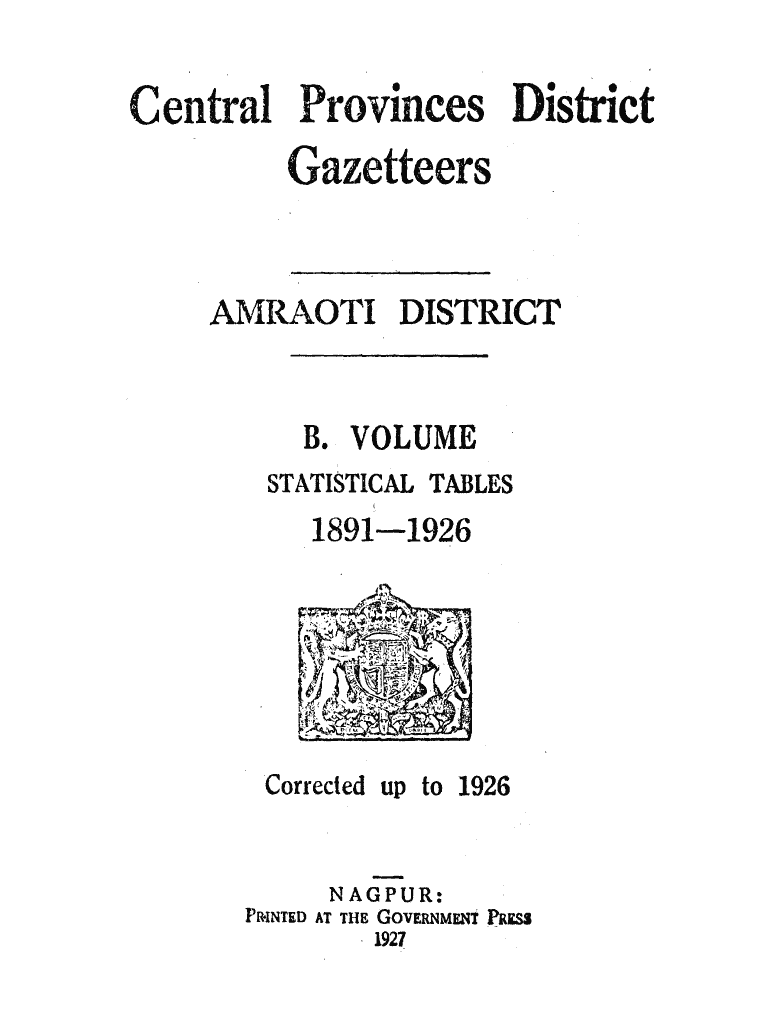 Central Provinces District Gazetteers

AMRAOTI DISTRICT

B. VOLUME
STATISTICAL TABLES
1891—1926

Corrected up to 1926

NAGPUR:
PRINTED AT THE GOVERNMENT PRESS
1927